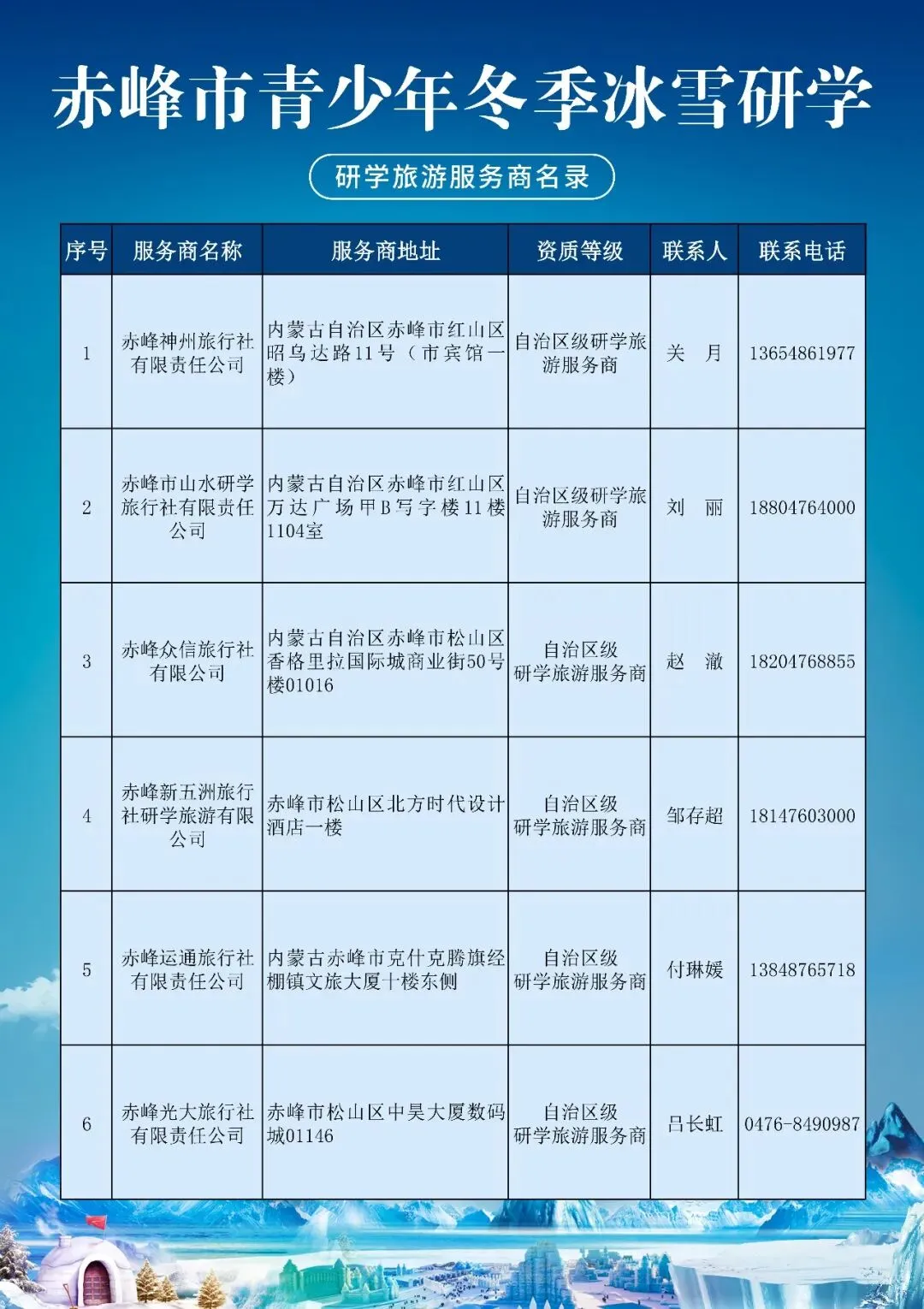 赤峰市青少年冬季冰雪研学

研学旅游服务商名录

| 序号 | 服务商名称 | 服务商地址 | 资质等级 | 联系人 | 联系电话 |
|---|---|---|---|---|---|
| 1 | 赤峰神州旅行社有限责任公司 | 内蒙古自治区赤峰市红山区昭乌达路11号（市宾馆一楼） | 自治区级研学旅游服务商 | 关　月 | 13654861977 |
| 2 | 赤峰市山水研学旅行社有限责任公司 | 内蒙古自治区赤峰市红山区万达广场甲B写字楼11楼1104室 | 自治区级研学旅游服务商 | 刘　丽 | 18804764000 |
| 3 | 赤峰众信旅行社有限公司 | 内蒙古自治区赤峰市松山区香格里拉国际城商业街50号楼01016 | 自治区级研学旅游服务商 | 赵　澈 | 18204768855 |
| 4 | 赤峰新五洲旅行社研学旅游有限公司 | 赤峰市松山区北方时代设计酒店一楼 | 自治区级研学旅游服务商 | 邹存超 | 18147603000 |
| 5 | 赤峰运通旅行社有限责任公司 | 内蒙古赤峰市克什克腾旗经棚镇文旅大厦十楼东侧 | 自治区级研学旅游服务商 | 付琳媛 | 13848765718 |
| 6 | 赤峰光大旅行社有限责任公司 | 赤峰市松山区中昊大厦数码城01146 | 自治区级研学旅游服务商 | 吕长虹 | 0476-8490987 |